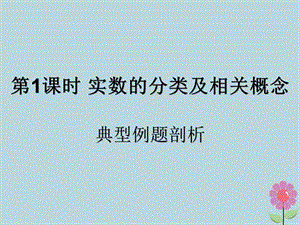 第1课时 实数的分类及相关概念

典型例题剖析